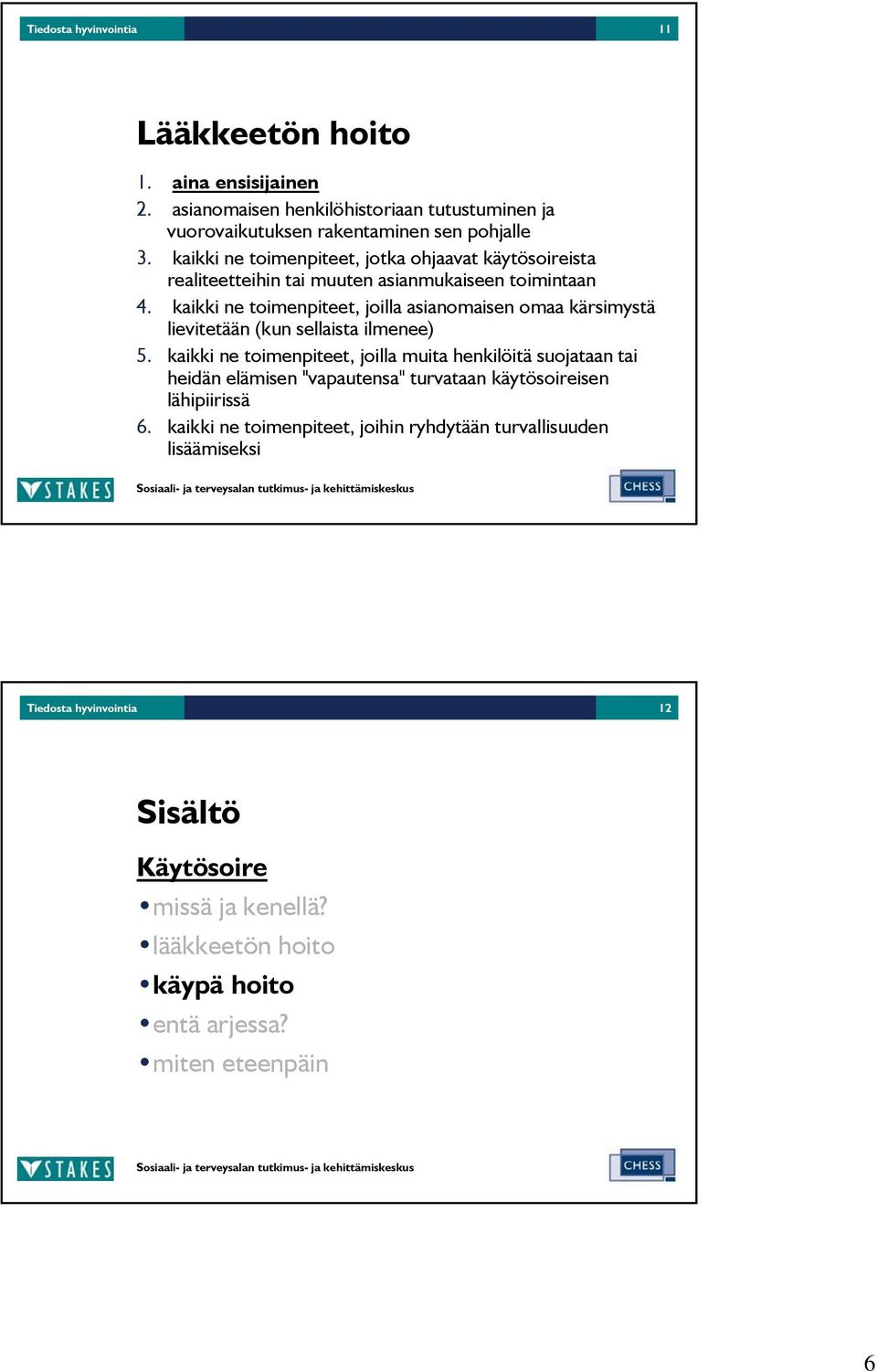 Tiedosta hyvinvointia 11

Lääkkeetön hoito

1. aina ensisijainen
2. asianomaisen henkilöhistoriaan tutustuminen ja vuorovaikutuksen rakentaminen sen pohjalle
3. kaikki ne toimenpiteet, jotka ohjaavat käytösoireista realiteetteihin tai muuten asianmukaiseen toimintaan
4. kaikki ne toimenpiteet, joilla asianomaisen omaa kärsimystä lievitetään (kun sellaista ilmenee)
5. kaikki ne toimenpiteet, joilla muita henkilöitä suojataan tai heidän elämisen "vapautensa" turvataan käytösoireisen lähipiirissä
6. kaikki ne toimenpiteet, joihin ryhdytään turvallisuuden lisäämiseksi

STAKES Sosiaali- ja terveysalan tutkimus- ja kehittämiskeskus CHESS

Tiedosta hyvinvointia 12

Sisältö

Käytösoire
• missä ja kenellä?
• lääkkeetön hoito
• käypä hoito
• entä arjessa?
• miten eteenpäin

STAKES Sosiaali- ja terveysalan tutkimus- ja kehittämiskeskus CHESS

6